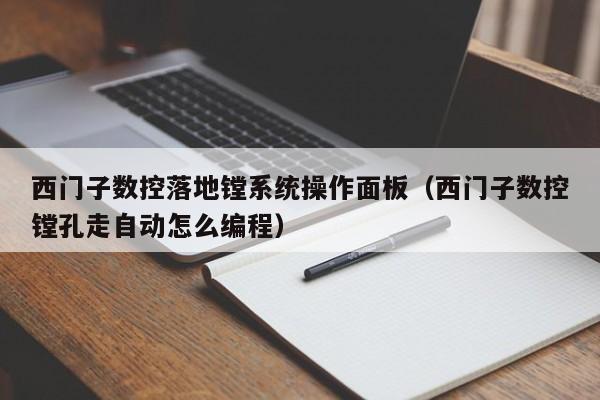 西门子数控落地镗系统操作面板（西门子数控镗孔走自动怎么编程）